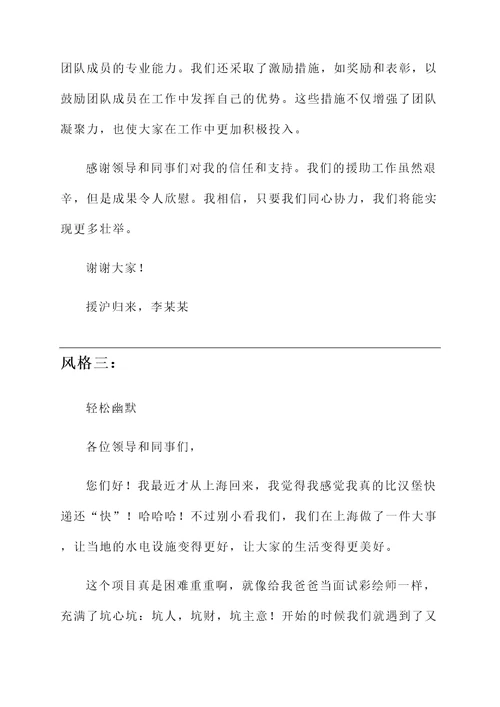 团队成员的专业能力。我们还采取了激励措施，如奖励和表彰，以鼓励团队成员在工作中发挥自己的优势。这些措施不仅增强了团队凝聚力，也使大家在工作中更加积极投入。

感谢领导和同事们对我的信任和支持。我们的援助工作虽然艰辛，但是成果令人欣慰。我相信，只要我们同心协力，我们将能实现更多壮举。

谢谢大家！

援沪归来，李某某

风格三：

轻松幽默

各位领导和同事们，

您们好！我最近才从上海回来，我觉得我感觉我真的比汉堡快递还“快”！哈哈哈！不过别小看我们，我们在上海做了一件大事，让当地的水电设施变得更好，让大家的生活变得更美好。

这个项目真是困难重重啊，就像给我爸爸当面试彩绘师一样，充满了坑心坑：坑人，坑财，坑主意！开始的时候我们就遇到了又